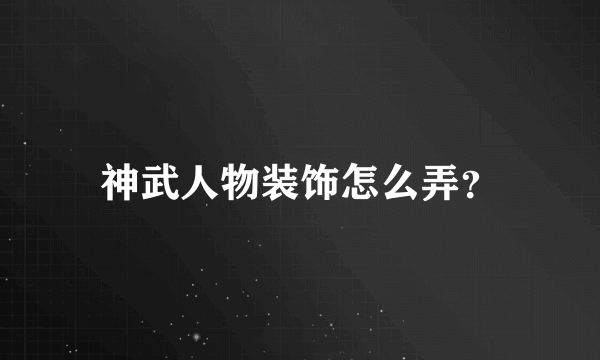 神武人物装饰怎么弄?